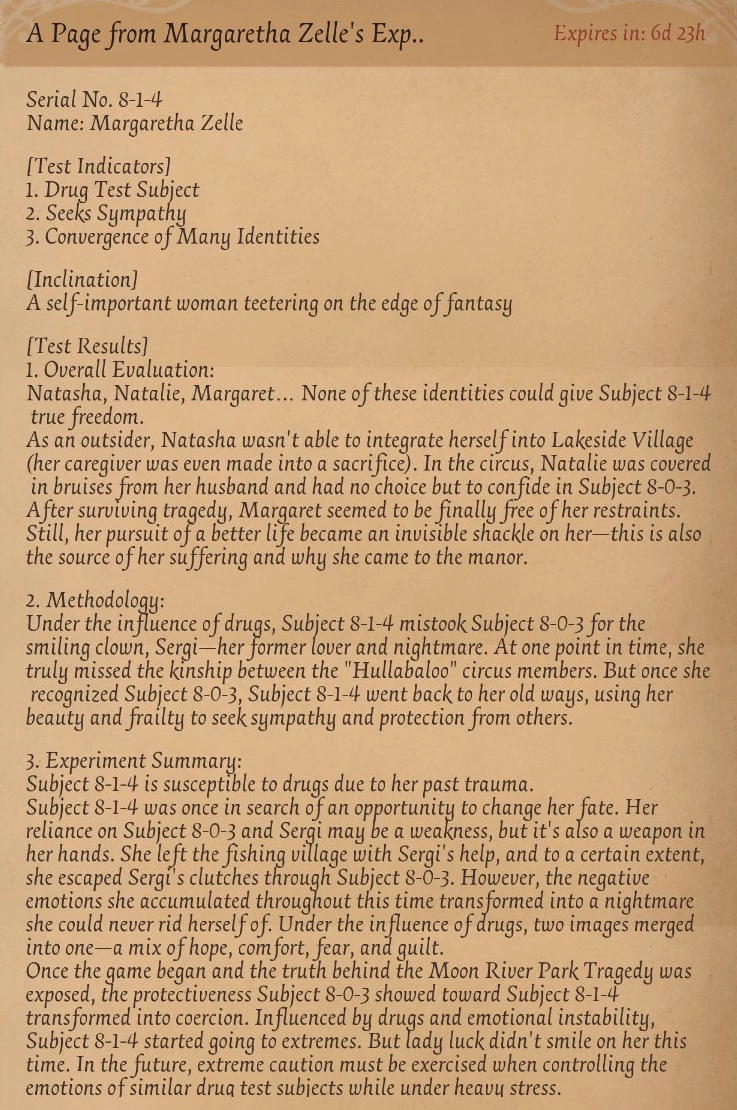 A Page from Margaretha Zelle's Exp..

Expires in: 6d 23h

Serial No. 8-1-4
Name: Margaretha Zelle

[Test Indicators]
1. Drug Test Subject
2. Seeks Sympathy
3. Convergence of Many Identities

[Inclination]
A self-important woman teetering on the edge of fantasy

[Test Results]
1. Overall Evaluation:
Natasha, Natalie, Margaret... None of these identities could give Subject 8-1-4 true freedom.
As an outsider, Natasha wasn't able to integrate herself into Lakeside Village (her caregiver was even made into a sacrifice). In the circus, Natalie was covered in bruises from her husband and had no choice but to confide in Subject 8-0-3. After surviving tragedy, Margaret seemed to be finally free of her restraints. Still, her pursuit of a better life became an invisible shackle on her—this is also the source of her suffering and why she came to the manor.

2. Methodology:
Under the influence of drugs, Subject 8-1-4 mistook Subject 8-0-3 for the smiling clown, Sergi—her former lover and nightmare. At one point in time, she truly missed the kinship between the "Hullabaloo" circus members. But once she recognized Subject 8-0-3, Subject 8-1-4 went back to her old ways, using her beauty and frailty to seek sympathy and protection from others.

3. Experiment Summary:
Subject 8-1-4 is susceptible to drugs due to her past trauma.
Subject 8-1-4 was once in search of an opportunity to change her fate. Her reliance on Subject 8-0-3 and Sergi may be a weakness, but it's also a weapon in her hands. She left the fishing village with Sergi's help, and to a certain extent, she escaped Sergi's clutches through Subject 8-0-3. However, the negative emotions she accumulated throughout this time transformed into a nightmare she could never rid herself of. Under the influence of drugs, two images merged into one—a mix of hope, comfort, fear, and guilt.
Once the game began and the truth behind the Moon River Park Tragedy was exposed, the protectiveness Subject 8-0-3 showed toward Subject 8-1-4 transformed into coercion. Influenced by drugs and emotional instability, Subject 8-1-4 started going to extremes. But lady luck didn't smile on her this time. In the future, extreme caution must be exercised when controlling the emotions of similar drug test subjects while under heavy stress.